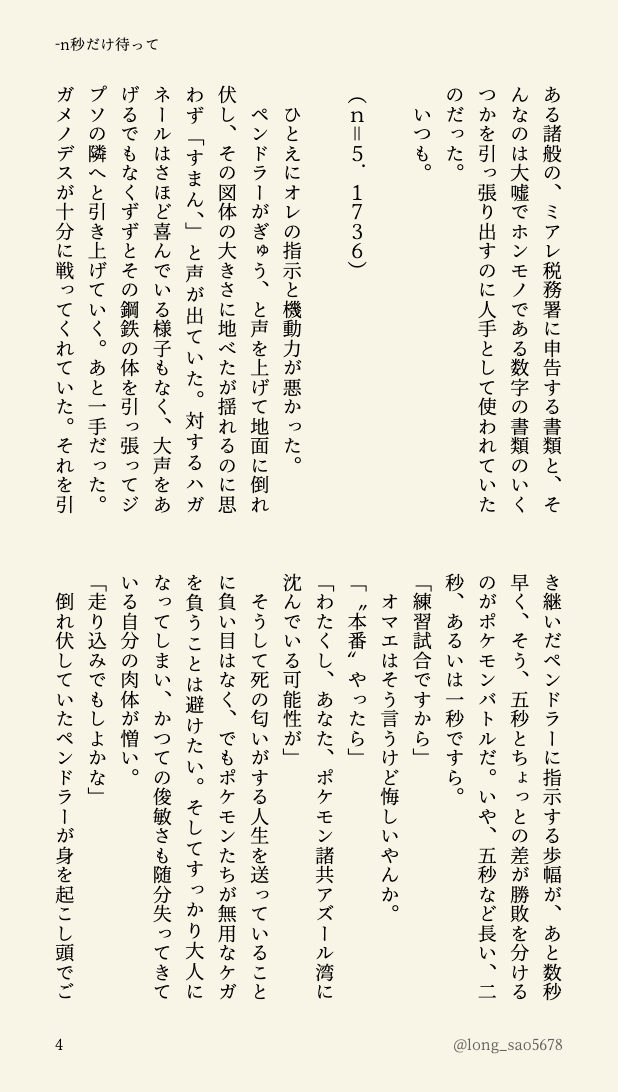 -n秒だけ待って

ある諸般の、ミアレ税務署に申告する書類と、そんなのは大嘘でホンモノである数字の書類のいくつかを引っ張り出すのに人手として使われていたのだった。
いつも。

（n＝5．1736）

ひとえにオレの指示と機動力が悪かった。
ペンドラーがぎゅう、と声を上げて地面に倒れ伏し、その図体の大きさに地べたが揺れるのに思わず「すまん、」と声が出ていた。対するハガネールはさほど喜んでいる様子もなく、大声をあげるでもなくずずとその鋼鉄の体を引っ張ってジプソの隣へと引き上げていく。あと一手だった。ガメノデスが十分に戦ってくれていた。それを引き継いだペンドラーに指示する歩幅が、あと数秒早く、そう、五秒とちょっとの差が勝敗を分けるのがポケモンバトルだ。いや、五秒など長い、二秒、あるいは一秒ですら。
「練習試合ですから」
オマエはそう言うけど悔しいやんか。
「〝本番〟やったら」
「わたくし、あなた、ポケモン諸共アズール湾に沈んでいる可能性が」
そうして死の匂いがする人生を送っていることに負い目はなく、でもポケモンたちが無用なケガを負うことは避けたい。そしてすっかり大人になってしまい、かつての俊敏さも随分失ってきている自分の肉体が憎い。
「走り込みでもしよかな」
倒れ伏していたペンドラーが身を起こし頭でご

4

@long_sao5678